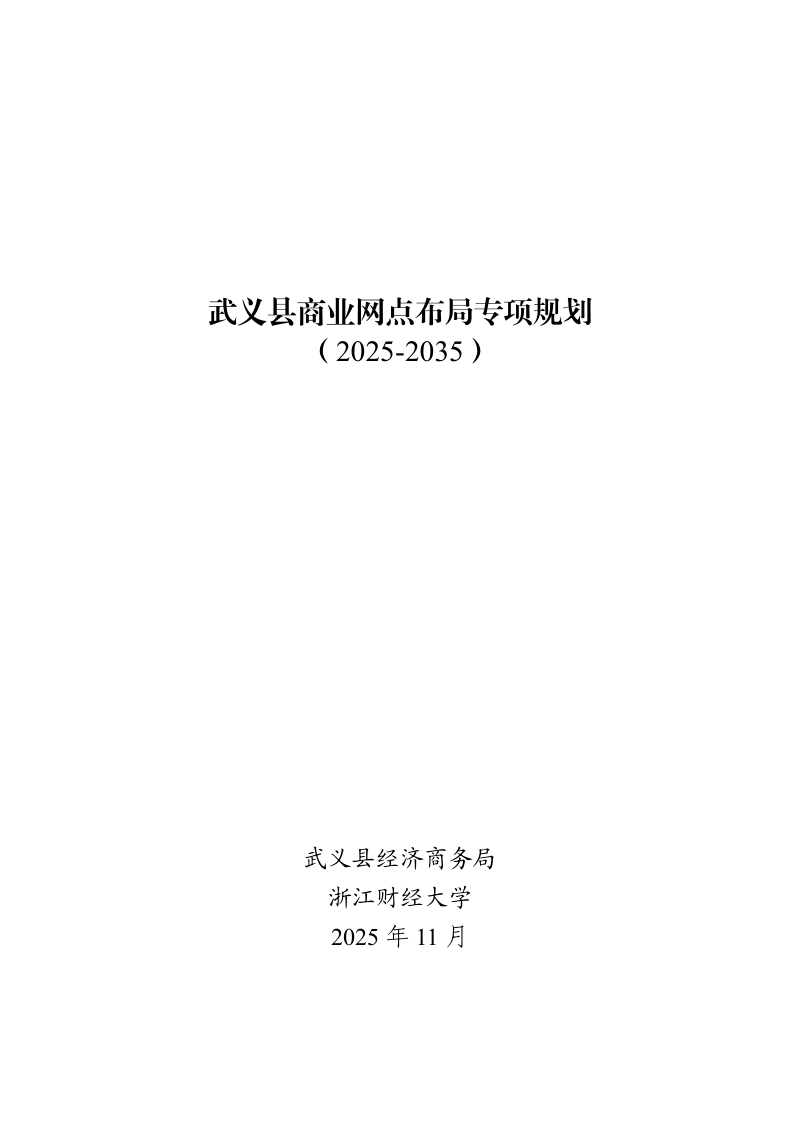 武义县商业网点布局专项规划
（2025-2035）

武义县经济商务局
浙江财经大学
2025 年 11 月